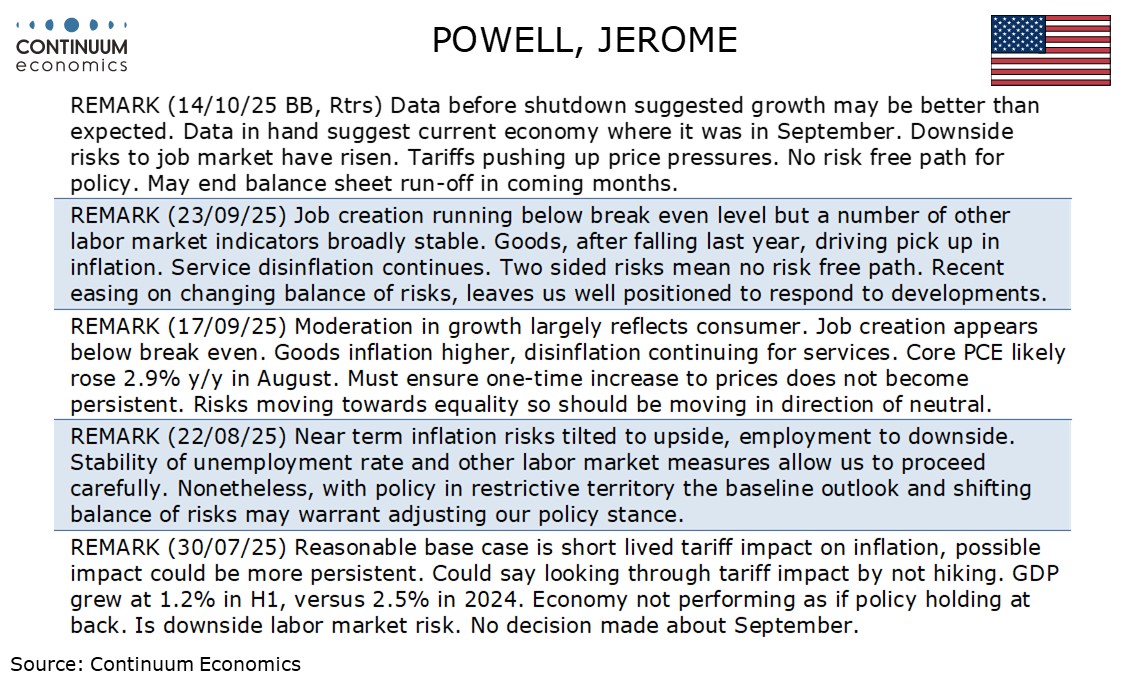 CONTINUUM economics

POWELL, JEROME

REMARK (14/10/25 BB, Rtrs) Data before shutdown suggested growth may be better than expected. Data in hand suggest current economy where it was in September. Downside risks to job market have risen. Tariffs pushing up price pressures. No risk free path for policy. May end balance sheet run-off in coming months.

REMARK (23/09/25) Job creation running below break even level but a number of other labor market indicators broadly stable. Goods, after falling last year, driving pick up in inflation. Service disinflation continues. Two sided risks mean no risk free path. Recent easing on changing balance of risks, leaves us well positioned to respond to developments.

REMARK (17/09/25) Moderation in growth largely reflects consumer. Job creation appears below break even. Goods inflation higher, disinflation continuing for services. Core PCE likely rose 2.9% y/y in August. Must ensure one-time increase to prices does not become persistent. Risks moving towards equality so should be moving in direction of neutral.

REMARK (22/08/25) Near term inflation risks tilted to upside, employment to downside. Stability of unemployment rate and other labor market measures allow us to proceed carefully. Nonetheless, with policy in restrictive territory the baseline outlook and shifting balance of risks may warrant adjusting our policy stance.

REMARK (30/07/25) Reasonable base case is short lived tariff impact on inflation, possible impact could be more persistent. Could say looking through tariff impact by not hiking. GDP grew at 1.2% in H1, versus 2.5% in 2024. Economy not performing as if policy holding at back. Is downside labor market risk. No decision made about September.

Source: Continuum Economics